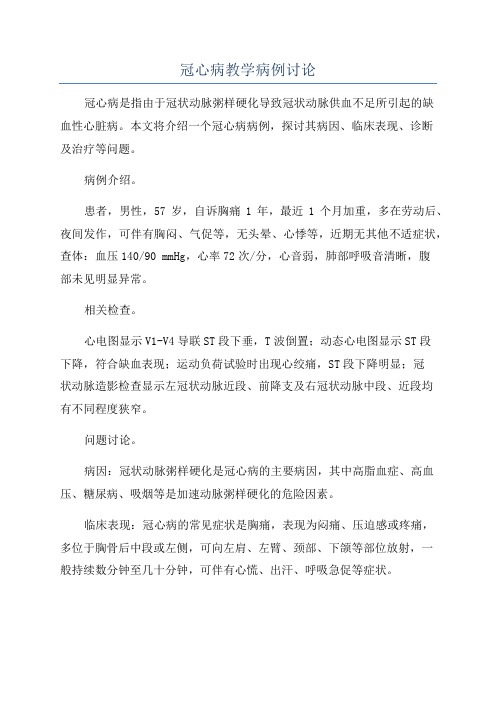 冠心病教学病例讨论

冠心病是指由于冠状动脉粥样硬化导致冠状动脉供血不足所引起的缺血性心脏病。本文将介绍一个冠心病病例，探讨其病因、临床表现、诊断及治疗等问题。

病例介绍。

患者，男性，57 岁，自诉胸痛 1 年，最近 1 个月加重，多在劳动后、夜间发作，可伴有胸闷、气促等，无头晕、心悸等，近期无其他不适症状，查体：血压 140/90 mmHg，心率 72 次/分，心音弱，肺部呼吸音清晰，腹部未见明显异常。

相关检查。

心电图显示 V1-V4 导联 ST 段下垂，T 波倒置；动态心电图显示 ST 段下降，符合缺血表现；运动负荷试验时出现心绞痛，ST 段下降明显；冠状动脉造影检查显示左冠状动脉近段、前降支及右冠状动脉中段、近段均有不同程度狭窄。

问题讨论。

病因：冠状动脉粥样硬化是冠心病的主要病因，其中高脂血症、高血压、糖尿病、吸烟等是加速动脉粥样硬化的危险因素。

临床表现：冠心病的常见症状是胸痛，表现为闷痛、压迫感或疼痛，多位于胸骨后中段或左侧，可向左肩、左臂、颈部、下颌等部位放射，一般持续数分钟至几十分钟，可伴有心慌、出汗、呼吸急促等症状。